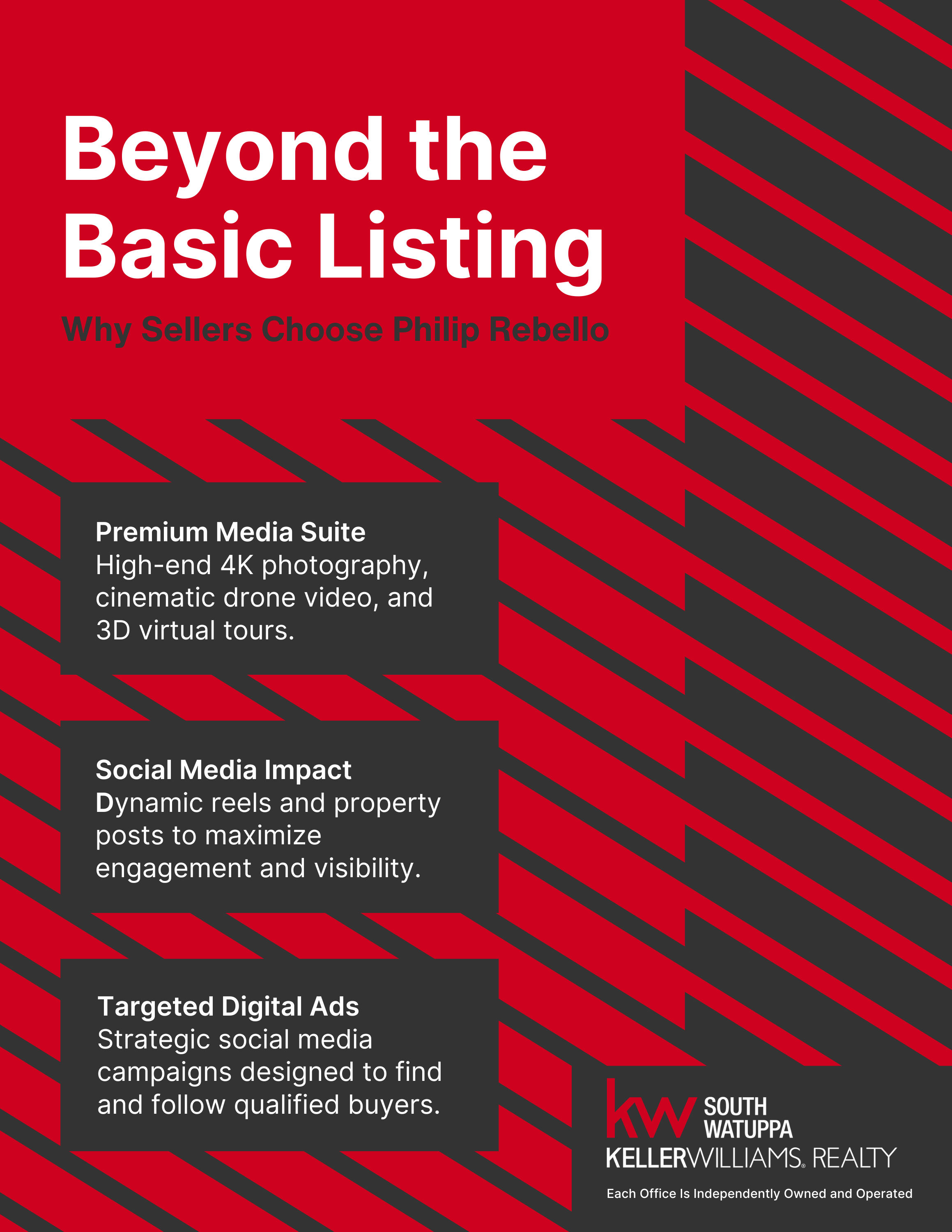 Beyond the Basic Listing

Why Sellers Choose Philip Rebello

Premium Media Suite
High-end 4K photography, cinematic drone video, and 3D virtual tours.

Social Media Impact
Dynamic reels and property posts to maximize engagement and visibility.

Targeted Digital Ads
Strategic social media campaigns designed to find and follow qualified buyers.

kw SOUTH WATUPPA
KELLERWILLIAMS. REALTY
Each Office Is Independently Owned and Operated